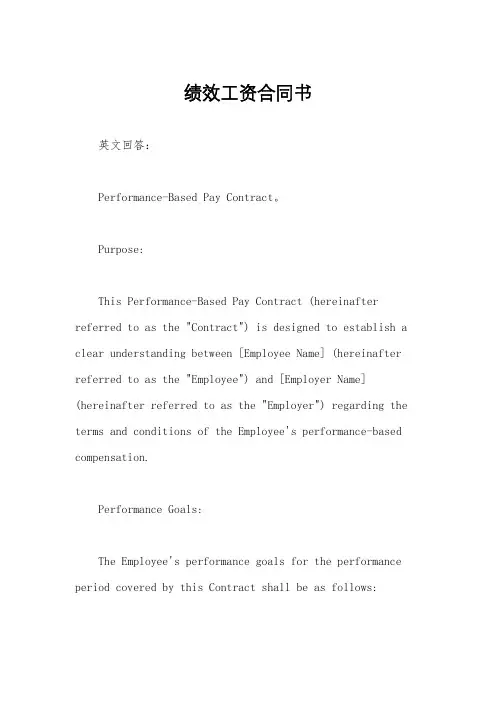 绩效工资合同书

英文回答：

Performance-Based Pay Contract。

Purpose:

This Performance-Based Pay Contract (hereinafter referred to as the "Contract") is designed to establish a clear understanding between [Employee Name] (hereinafter referred to as the "Employee") and [Employer Name] (hereinafter referred to as the "Employer") regarding the terms and conditions of the Employee's performance-based compensation.

Performance Goals:

The Employee's performance goals for the performance period covered by this Contract shall be as follows: